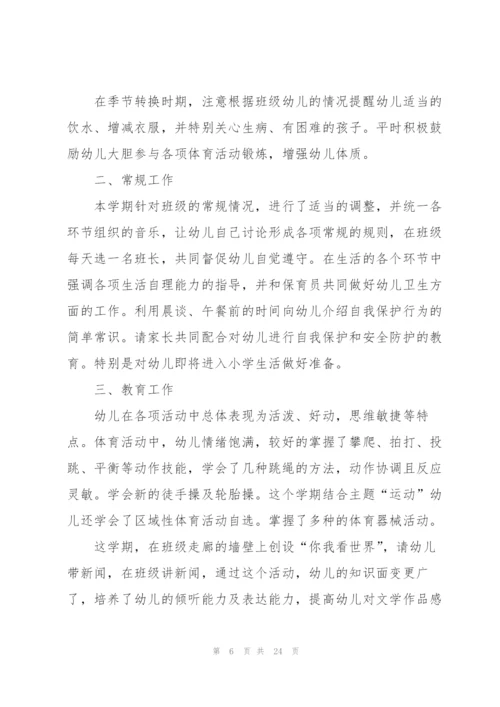 在季节转换时期，注意根据班级幼儿的情况提醒幼儿适当的饮水、增减衣服，并特别关心生病、有困难的孩子。平时积极鼓励幼儿大胆参与各项体育活动锻炼，增强幼儿体质。

二、常规工作

本学期针对班级的常规情况，进行了适当的调整，并统一各环节组织的音乐，让幼儿自己讨论形成各项常规的规则，在班级每天选一名班长，共同督促幼儿自觉遵守。在生活的各个环节中强调各项生活自理能力的指导，并和保育员共同做好幼儿卫生方面的工作。利用晨谈、午餐前的时间向幼儿介绍自我保护行为的简单常识。请家长共同配合对幼儿进行自我保护和安全防护的教育。特别是对幼儿即将进入小学生活做好准备。

三、教育工作

幼儿在各项活动中总体表现为活泼、好动，思维敏捷等特点。体育活动中，幼儿情绪饱满，较好的掌握了攀爬、拍打、投跳、平衡等动作技能，学会了几种跳绳的方法，动作协调且反应灵敏。学会新的徒手操及轮胎操。这个学期结合主题“运动”幼儿还学会了区域性体育活动自选。掌握了多种的体育器械活动。

这学期，在班级走廊的墙壁上创设“你我看世界”，请幼儿带新闻，在班级讲新闻，通过这个活动，幼儿的知识面变更广了，培养了幼儿的倾听能力及表达能力，提高幼儿对文学作品感

第 6 页 共 24 页